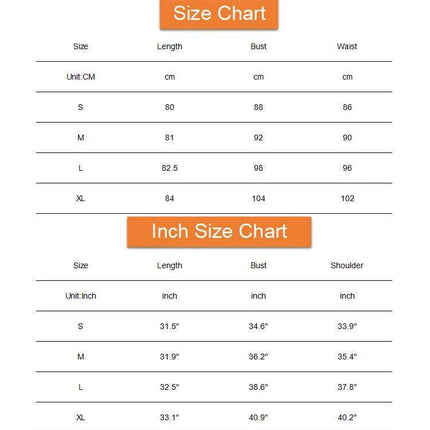 Size Chart

| Size | Length | Bust | Waist |
|---|---|---|---|
| Unit:CM | cm | cm | cm |
| S | 80 | 88 | 86 |
| M | 81 | 92 | 90 |
| L | 82.5 | 98 | 96 |
| XL | 84 | 104 | 102 |

Inch Size Chart

| Size | Length | Bust | Shoulder |
|---|---|---|---|
| Unit:Inch | inch | inch | inch |
| S | 31.5" | 34.6" | 33.9" |
| M | 31.9" | 36.2" | 35.4" |
| L | 32.5" | 38.6" | 37.8" |
| XL | 33.1" | 40.9" | 40.2" |